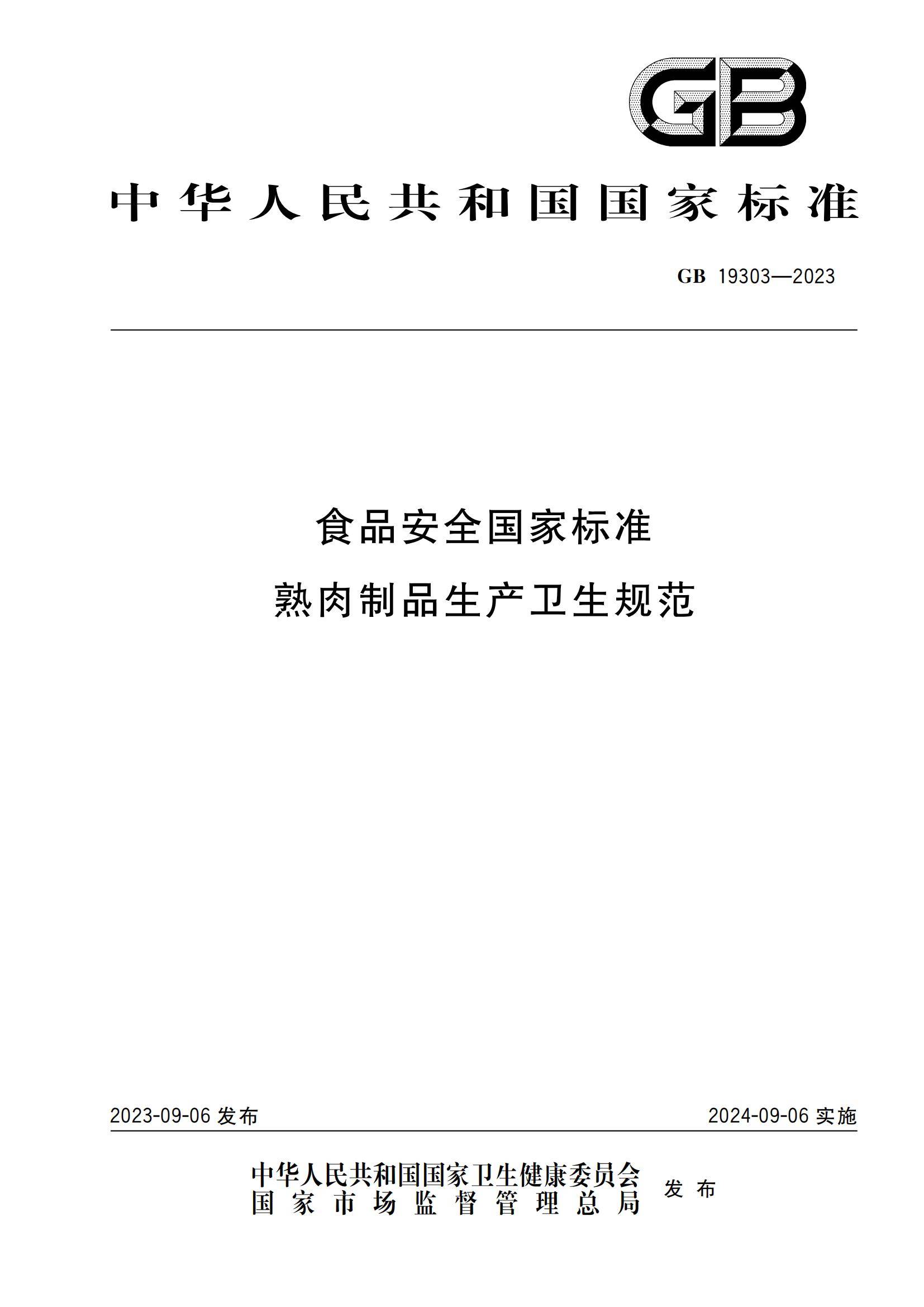 GB

中华人民共和国国家标准

GB 19303—2023

食品安全国家标准
熟肉制品生产卫生规范

2023-09-06 发布

2024-09-06 实施

中华人民共和国国家卫生健康委员会
国家市场监督管理总局
发布